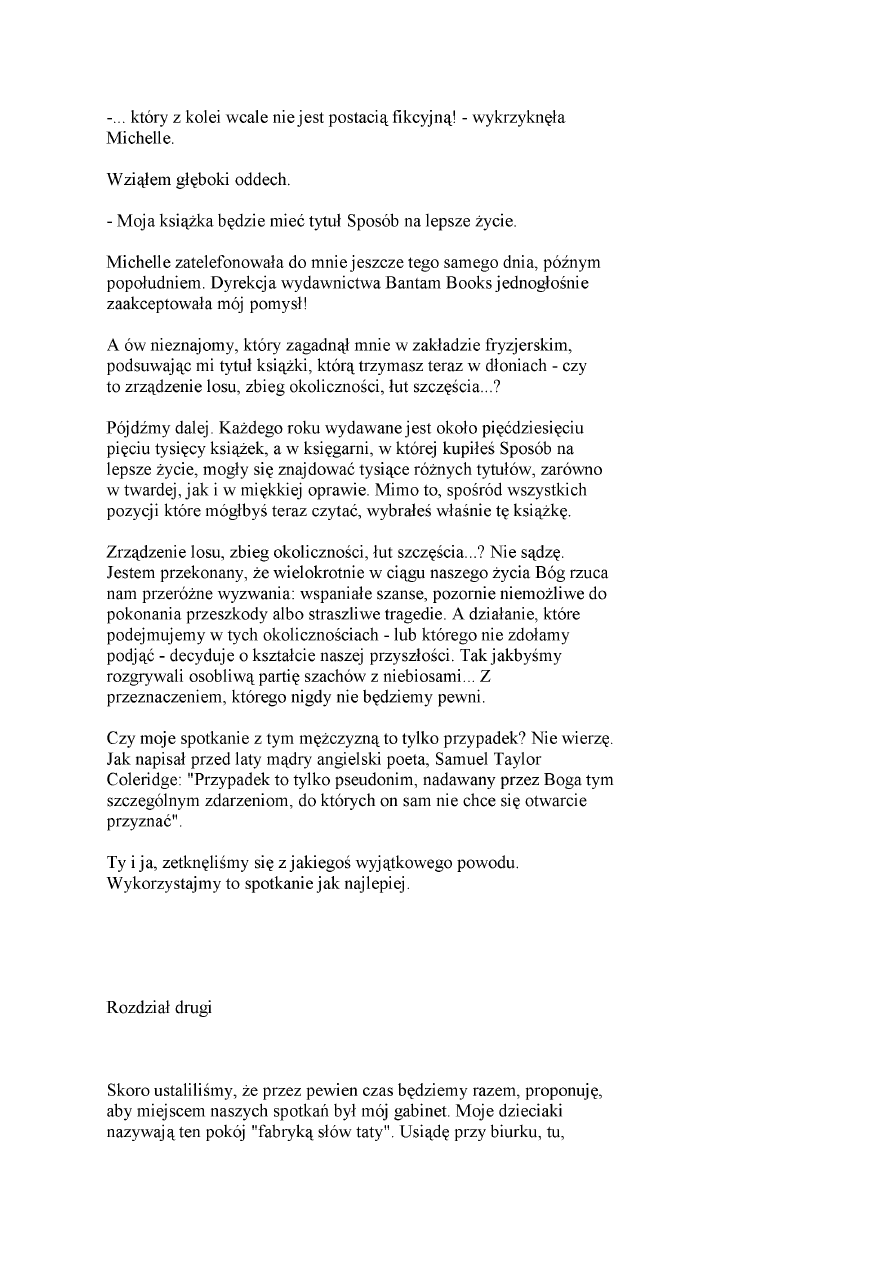 -... który z kolei wcale nie jest postacią fikcyjną! - wykrzyknęła Michelle.

Wziąłem głęboki oddech.

- Moja książka będzie mieć tytuł Sposób na lepsze życie.

Michelle zatelefonowała do mnie jeszcze tego samego dnia, późnym popołudniem. Dyrekcja wydawnictwa Bantam Books jednogłośnie zaakceptowała mój pomysł!

A ów nieznajomy, który zagadnął mnie w zakładzie fryzjerskim, podsuwając mi tytuł książki, którą trzymasz teraz w dłoniach - czy to zrządzenie losu, zbieg okoliczności, łut szczęścia...?

Pójdźmy dalej. Każdego roku wydawane jest około pięćdziesięciu pięciu tysięcy książek, a w księgarni, w której kupiłeś Sposób na lepsze życie, mogły się znajdować tysiące różnych tytułów, zarówno w twardej, jak i w miękkiej oprawie. Mimo to, spośród wszystkich pozycji które mógłbyś teraz czytać, wybrałeś właśnie tę książkę.

Zrządzenie losu, zbieg okoliczności, łut szczęścia...? Nie sądzę. Jestem przekonany, że wielokrotnie w ciągu naszego życia Bóg rzuca nam przeróżne wyzwania: wspaniałe szanse, pozornie niemożliwe do pokonania przeszkody albo straszliwe tragedie. A działanie, które podejmujemy w tych okolicznościach - lub którego nie zdołamy podjąć - decyduje o kształcie naszej przyszłości. Tak jakbyśmy rozgrywali osobliwą partię szachów z niebiosami... Z przeznaczeniem, którego nigdy nie będziemy pewni.

Czy moje spotkanie z tym mężczyzną to tylko przypadek? Nie wierzę. Jak napisał przed laty mądry angielski poeta, Samuel Taylor Coleridge: "Przypadek to tylko pseudonim, nadawany przez Boga tym szczególnym zdarzeniom, do których on sam nie chce się otwarcie przyznać".

Ty i ja, zetknęliśmy się z jakiegoś wyjątkowego powodu. Wykorzystajmy to spotkanie jak najlepiej.

Rozdział drugi

Skoro ustaliliśmy, że przez pewien czas będziemy razem, proponuję, aby miejscem naszych spotkań był mój gabinet. Moje dzieciaki nazywają ten pokój "fabryką słów taty". Usiądę przy biurku, tu,